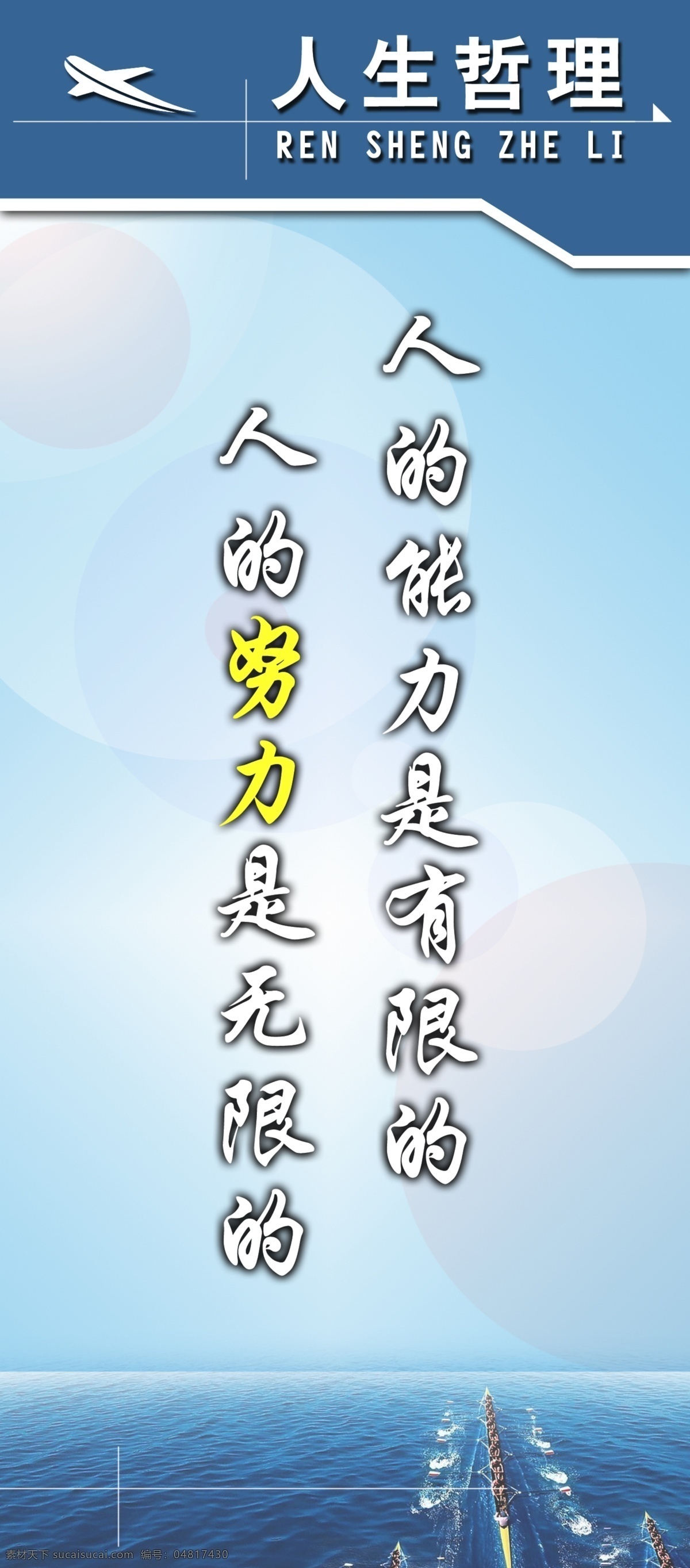 人生哲理
REN SHENG ZHE LI

人的能力是有限的
人的努力是无限的

素材天下 sucaisucai.com 编号：04817430